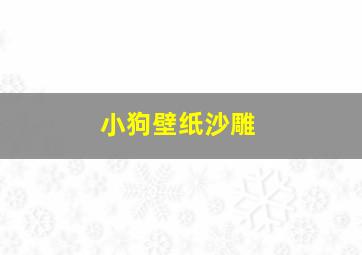 小狗壁纸沙雕